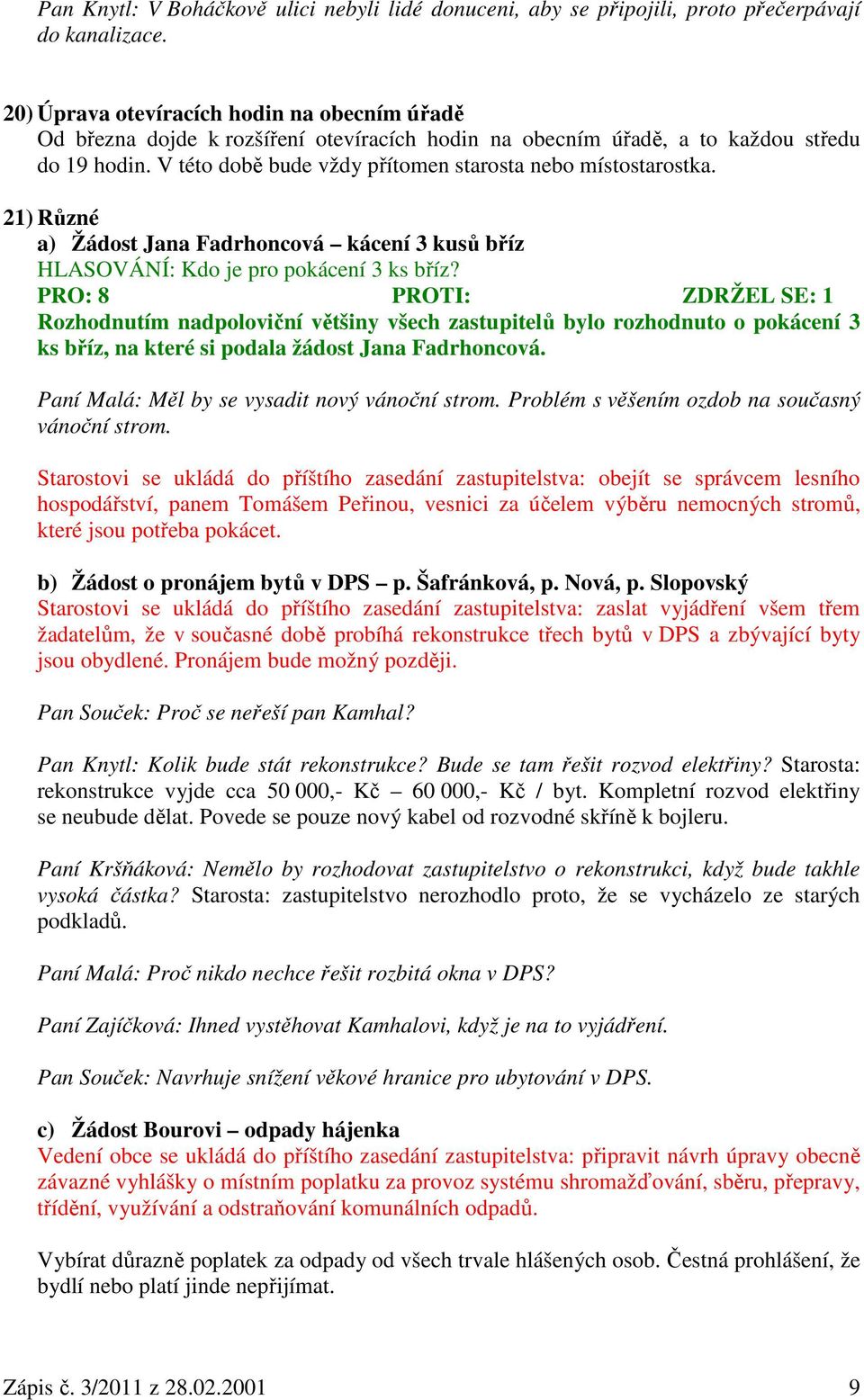 Pan Knytl: V Boháčkově ulici nebyli lidé donuceni, aby se připojili, proto přečerpávají do kanalizace.

20) Úprava otevíracích hodin na obecním úřadě
Od března dojde k rozšíření otevíracích hodin na obecním úřadě, a to každou středu do 19 hodin. V této době bude vždy přítomen starosta nebo místostarostka.

21) Různé
a) Žádost Jana Fadrhoncová – kácení 3 kusů bříz
HLASOVÁNÍ: Kdo je pro pokácení 3 ks bříz?
PRO: 8 PROTI: ZDRŽEL SE: 1
Rozhodnutím nadpoloviční většiny všech zastupitelů bylo rozhodnuto o pokácení 3 ks bříz, na které si podala žádost Jana Fadrhoncová.

Paní Malá: Měl by se vysadit nový vánoční strom. Problém s věšením ozdob na současný vánoční strom.

Starostovi se ukládá do příštího zasedání zastupitelstva: obejít se správcem lesního hospodářství, panem Tomášem Peřinou, vesnici za účelem výběru nemocných stromů, které jsou potřeba pokácet.

b) Žádost o pronájem bytů v DPS – p. Šafránková, p. Nová, p. Slopovský
Starostovi se ukládá do příštího zasedání zastupitelstva: zaslat vyjádření všem třem žadatelům, že v současné době probíhá rekonstrukce třech bytů v DPS a zbývající byty jsou obydlené. Pronájem bude možný později.

Pan Souček: Proč se neřeší pan Kamhal?

Pan Knytl: Kolik bude stát rekonstrukce? Bude se tam řešit rozvod elektřiny? Starosta: rekonstrukce vyjde cca 50 000,- Kč – 60 000,- Kč / byt. Kompletní rozvod elektřiny se neubude dělat. Povede se pouze nový kabel od rozvodné skříně k bojleru.

Paní Kršňáková: Nemělo by rozhodovat zastupitelstvo o rekonstrukci, když bude takhle vysoká částka? Starosta: zastupitelstvo nerozhodlo proto, že se vycházelo ze starých podkladů.

Paní Malá: Proč nikdo nechce řešit rozbitá okna v DPS?

Paní Zajíčková: Ihned vystěhovat Kamhalovi, když je na to vyjádření.

Pan Souček: Navrhuje snížení věkové hranice pro ubytování v DPS.

c) Žádost Bourovi – odpady hájenka
Vedení obce se ukládá do příštího zasedání zastupitelstva: připravit návrh úpravy obecně závazné vyhlášky o místním poplatku za provoz systému shromažďování, sběru, přepravy, třídění, využívání a odstraňování komunálních odpadů.

Vybírat důrazně poplatek za odpady od všech trvale hlášených osob. Čestná prohlášení, že bydlí nebo platí jinde nepřijímat.

Zápis č. 3/2011 z 28.02.2001 9